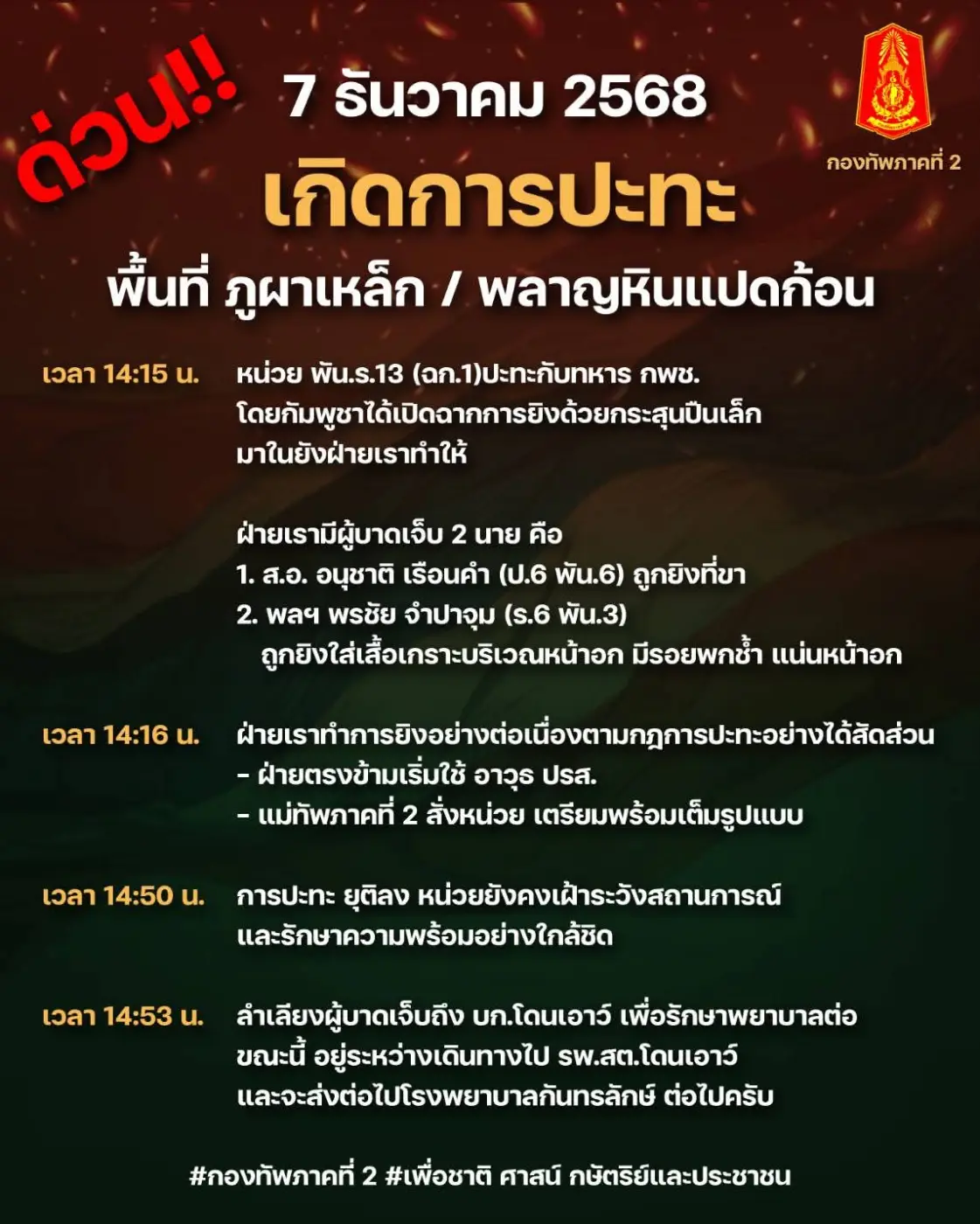 ด่วน!!

7 ธันวาคม 2568

กองทัพภาคที่ 2

เกิดการปะทะ

พื้นที่ ภูผาเหล็ก / พลาญหินแปดก้อน

เวลา 14:15 น. หน่วย พัน.ร.13 (ฉก.1)ปะทะกับทหาร กพช. โดยกัมพูชาได้เปิดฉากการยิงด้วยกระสุนปืนเล็ก มาในยังฝ่ายเราทำให้

ฝ่ายเรามีผู้บาดเจ็บ 2 นาย คือ
1. ส.อ. อนุชาติ เรือนคำ (ป.6 พัน.6) ถูกยิงที่ขา
2. พลฯ พรชัย จำปาจุม (ร.6 พัน.3) ถูกยิงใส่เสื้อเกราะบริเวณหน้าอก มีรอยพกช้ำ แน่นหน้าอก

เวลา 14:16 น. ฝ่ายเราทำการยิงอย่างต่อเนื่องตามกฎการปะทะอย่างได้สัดส่วน
- ฝ่ายตรงข้ามเริ่มใช้ อาวุธ ปรส.
- แม่ทัพภาคที่ 2 สั่งหน่วย เตรียมพร้อมเต็มรูปแบบ

เวลา 14:50 น. การปะทะ ยุติลง หน่วยยังคงเฝ้าระวังสถานการณ์ และรักษาความพร้อมอย่างใกล้ชิด

เวลา 14:53 น. ลำเลียงผู้บาดเจ็บถึง บก.โดนเอาว์ เพื่อรักษาพยาบาลต่อ ขณะนี้ อยู่ระหว่างเดินทางไป รพ.สต.โดนเอาว์ และจะส่งต่อไปโรงพยาบาลกันทรลักษ์ ต่อไปครับ

#กองทัพภาคที่ 2 #เพื่อชาติ ศาสน์ กษัตริย์และประชาชน